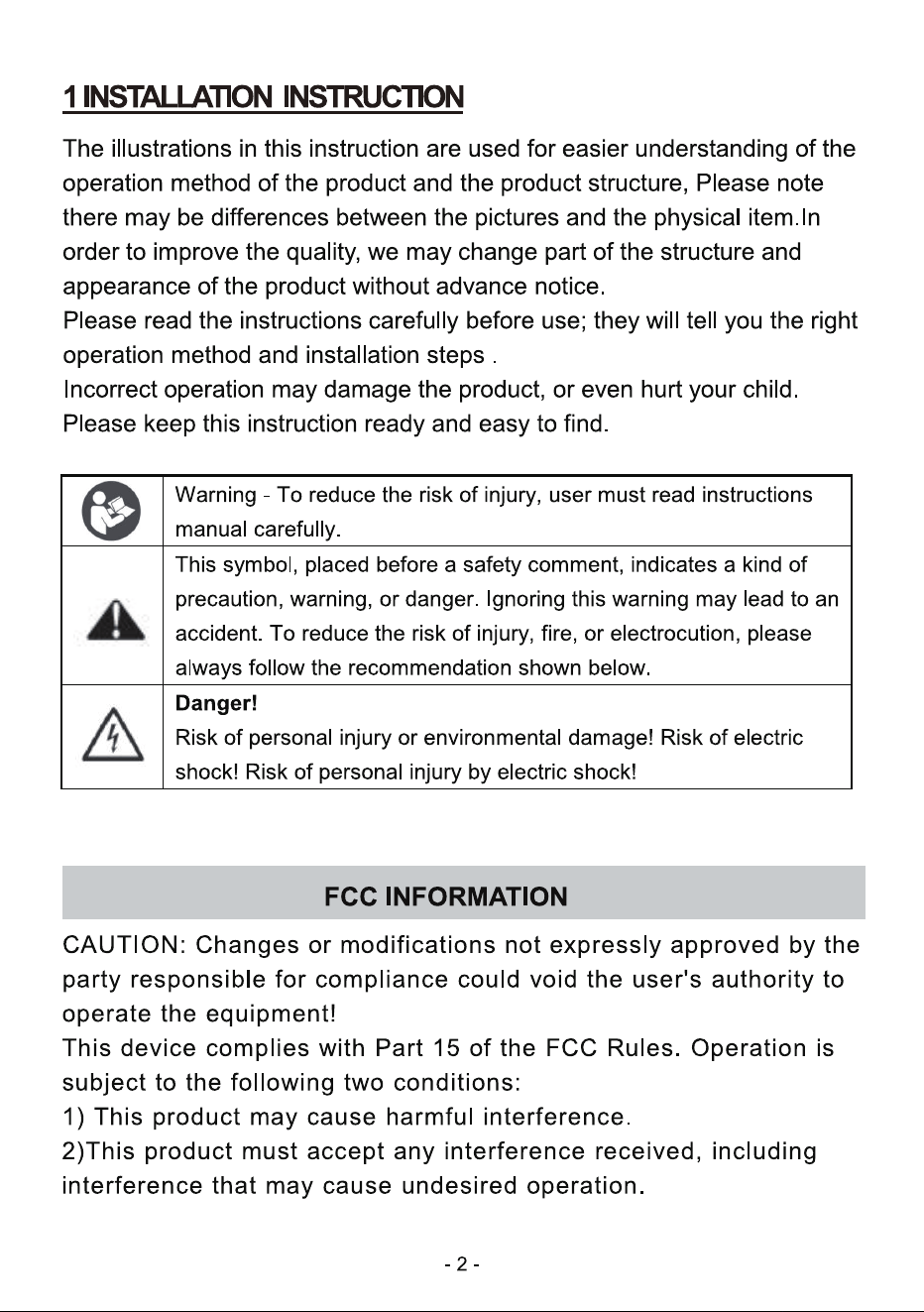 1 INSTALLATION INSTRUCTION

The illustrations in this instruction are used for easier understanding of the operation method of the product and the product structure, Please note there may be differences between the pictures and the physical item.In order to improve the quality, we may change part of the structure and appearance of the product without advance notice.

Please read the instructions carefully before use; they will tell you the right operation method and installation steps .

Incorrect operation may damage the product, or even hurt your child.

Please keep this instruction ready and easy to find.

|  | Warning - To reduce the risk of injury, user must read instructions manual carefully. |
|---|---|
|  | This symbol, placed before a safety comment, indicates a kind of precaution, warning, or danger. Ignoring this warning may lead to an accident. To reduce the risk of injury, fire, or electrocution, please always follow the recommendation shown below. |
|  | Danger! Risk of personal injury or environmental damage! Risk of electric shock! Risk of personal injury by electric shock! |

FCC INFORMATION

CAUTION: Changes or modifications not expressly approved by the party responsible for compliance could void the user's authority to operate the equipment!

This device complies with Part 15 of the FCC Rules. Operation is subject to the following two conditions:

1) This product may cause harmful interference.

2)This product must accept any interference received, including interference that may cause undesired operation.

- 2 -